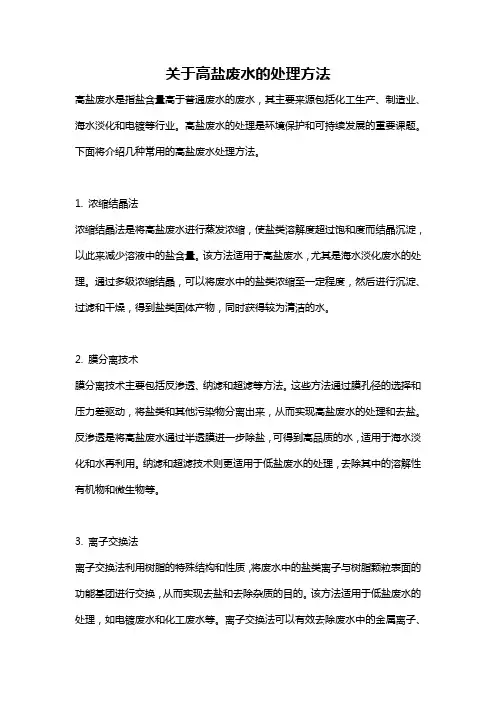 关于高盐废水的处理方法

高盐废水是指盐含量高于普通废水的废水，其主要来源包括化工生产、制造业、海水淡化和电镀等行业。高盐废水的处理是环境保护和可持续发展的重要课题。下面将介绍几种常用的高盐废水处理方法。

1. 浓缩结晶法

浓缩结晶法是将高盐废水进行蒸发浓缩，使盐类溶解度超过饱和度而结晶沉淀，以此来减少溶液中的盐含量。该方法适用于高盐废水，尤其是海水淡化废水的处理。通过多级浓缩结晶，可以将废水中的盐类浓缩至一定程度，然后进行沉淀、过滤和干燥，得到盐类固体产物，同时获得较为清洁的水。

2. 膜分离技术

膜分离技术主要包括反渗透、纳滤和超滤等方法。这些方法通过膜孔径的选择和压力差驱动，将盐类和其他污染物分离出来，从而实现高盐废水的处理和去盐。反渗透是将高盐废水通过半透膜进一步除盐，可得到高品质的水，适用于海水淡化和水再利用。纳滤和超滤技术则更适用于低盐废水的处理，去除其中的溶解性有机物和微生物等。

3. 离子交换法

离子交换法利用树脂的特殊结构和性质，将废水中的盐类离子与树脂颗粒表面的功能基团进行交换，从而实现去盐和去除杂质的目的。该方法适用于低盐废水的处理，如电镀废水和化工废水等。离子交换法可以有效去除废水中的金属离子、